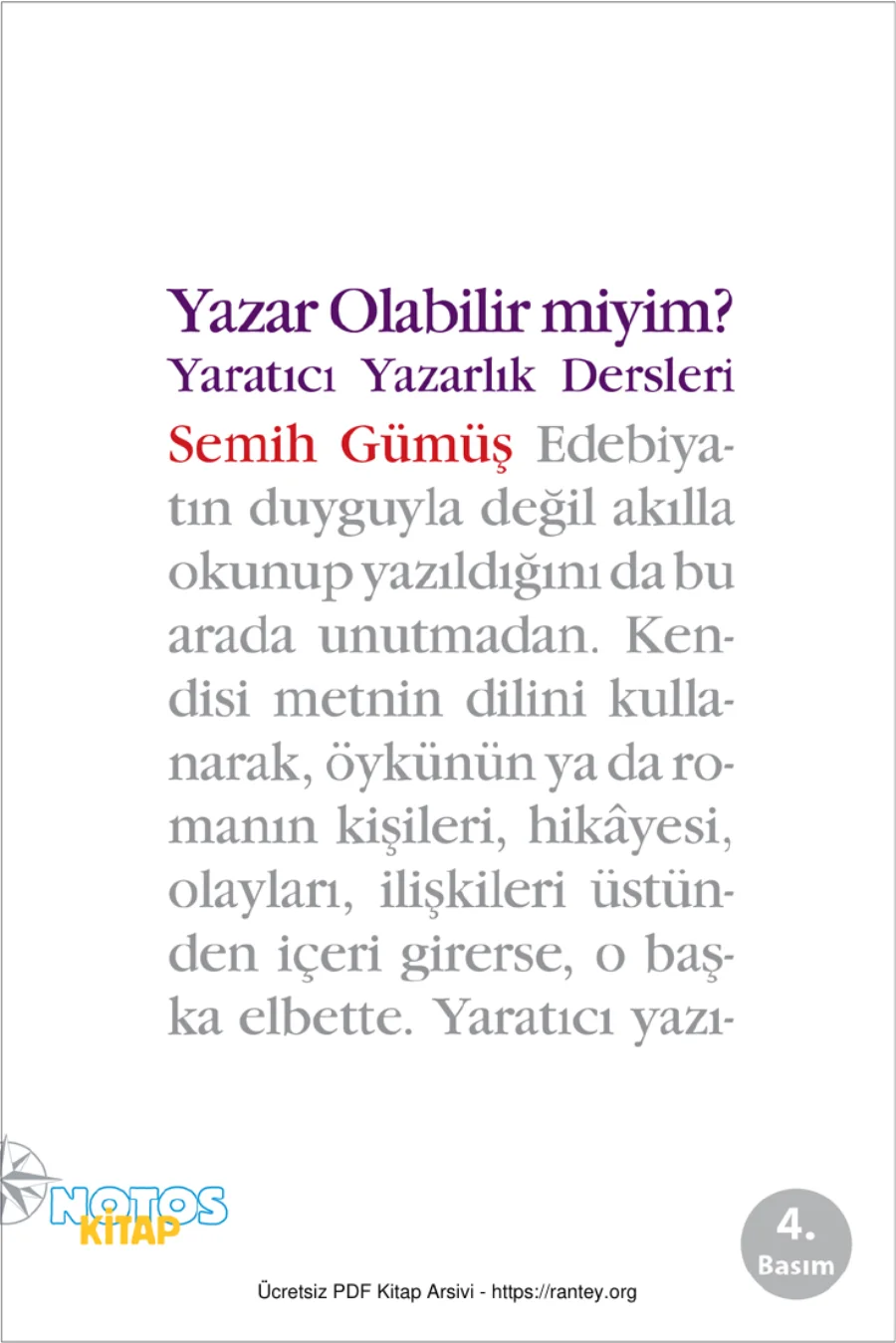 Yazar Olabilir miyim?
Yaratıcı Yazarlık Dersleri

Semih Gümüş Edebiyatın duyguyla değil akılla okunup yazıldığını da bu arada unutmadan. Kendisi metnin dilini kullanarak, öykünün ya da romanın kişileri, hikâyesi, olayları, ilişkileri üstünden içeri girerse, o başka elbette. Yaratıcı yazı-

NOTOS
KİTAP

4.
Basım

Ücretsiz PDF Kitap Arsivi - https://rantey.org